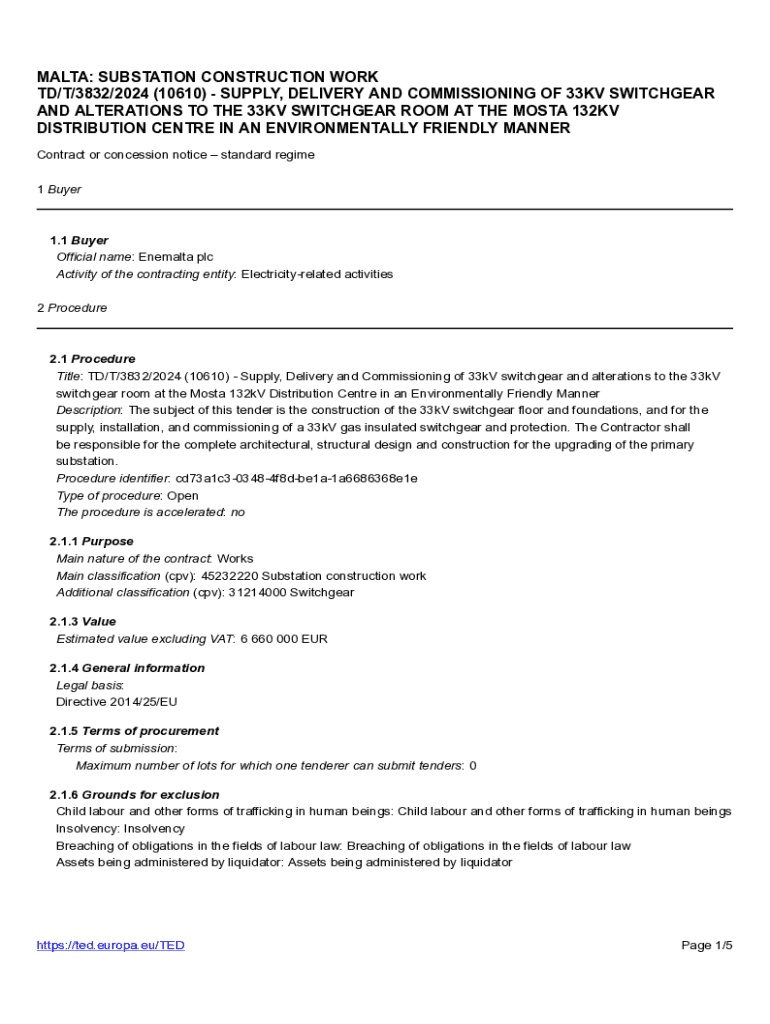 MALTA: SUBSTATION CONSTRUCTION WORK
TD/T/3832/2024 (10610) - SUPPLY, DELIVERY AND COMMISSIONING OF 33KV SWITCHGEAR AND ALTERATIONS TO THE 33KV SWITCHGEAR ROOM AT THE MOSTA 132KV DISTRIBUTION CENTRE IN AN ENVIRONMENTALLY FRIENDLY MANNER

Contract or concession notice – standard regime

1 Buyer

1.1 Buyer
Official name: Enemalta plc
Activity of the contracting entity: Electricity-related activities

2 Procedure

2.1 Procedure
Title: TD/T/3832/2024 (10610) - Supply, Delivery and Commissioning of 33kV switchgear and alterations to the 33kV switchgear room at the Mosta 132kV Distribution Centre in an Environmentally Friendly Manner
Description: The subject of this tender is the construction of the 33kV switchgear floor and foundations, and for the supply, installation, and commissioning of a 33kV gas insulated switchgear and protection. The Contractor shall be responsible for the complete architectural, structural design and construction for the upgrading of the primary substation.
Procedure identifier: cd73a1c3-0348-4f8d-be1a-1a6686368e1e
Type of procedure: Open
The procedure is accelerated: no

2.1.1 Purpose
Main nature of the contract: Works
Main classification (cpv): 45232220 Substation construction work
Additional classification (cpv): 31214000 Switchgear

2.1.3 Value
Estimated value excluding VAT: 6 660 000 EUR

2.1.4 General information
Legal basis:
Directive 2014/25/EU

2.1.5 Terms of procurement
Terms of submission:
Maximum number of lots for which one tenderer can submit tenders: 0

2.1.6 Grounds for exclusion
Child labour and other forms of trafficking in human beings: Child labour and other forms of trafficking in human beings
Insolvency: Insolvency
Breaching of obligations in the fields of labour law: Breaching of obligations in the fields of labour law
Assets being administered by liquidator: Assets being administered by liquidator

https://ted.europa.eu/TED
Page 1/5